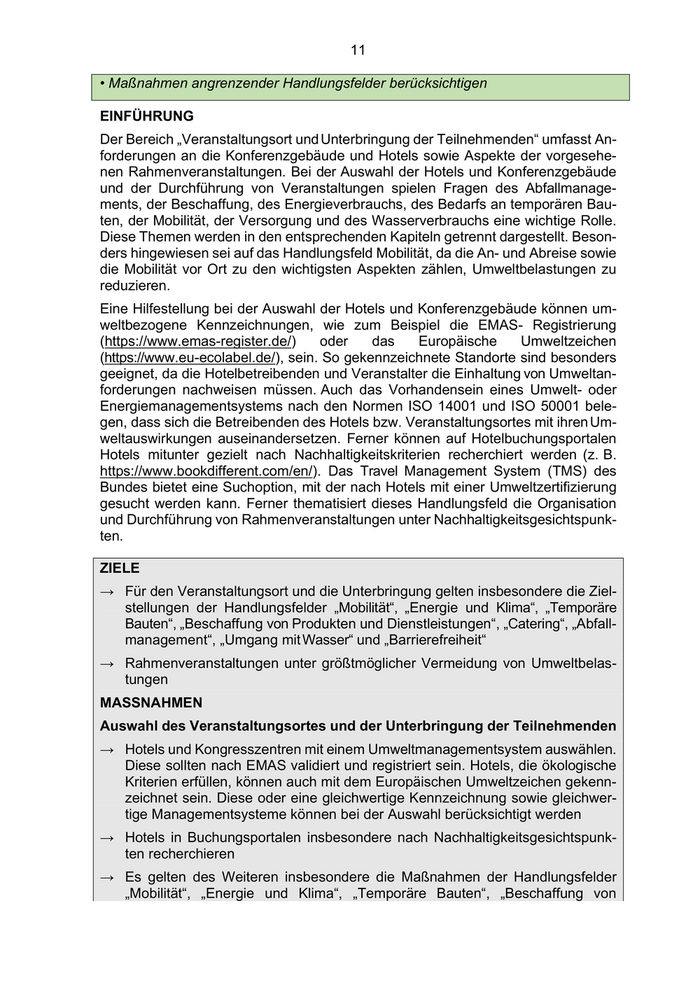 11

• Maßnahmen angrenzender Handlungsfelder berücksichtigen

EINFÜHRUNG

Der Bereich „Veranstaltungsort und Unterbringung der Teilnehmenden“ umfasst Anforderungen an die Konferenzgebäude und Hotels sowie Aspekte der vorgesehenen Rahmenveranstaltungen. Bei der Auswahl der Hotels und Konferenzgebäude und der Durchführung von Veranstaltungen spielen Fragen des Abfallmanagements, der Beschaffung, des Energieverbrauchs, des Bedarfs an temporären Bauten, der Mobilität, der Versorgung und des Wasserverbrauchs eine wichtige Rolle. Diese Themen werden in den entsprechenden Kapiteln getrennt dargestellt. Besonders hingewiesen sei auf das Handlungsfeld Mobilität, da die An- und Abreise sowie die Mobilität vor Ort zu den wichtigsten Aspekten zählen, Umweltbelastungen zu reduzieren.

Eine Hilfestellung bei der Auswahl der Hotels und Konferenzgebäude können umweltbezogene Kennzeichnungen, wie zum Beispiel die EMAS- Registrierung (https://www.emas-register.de/) oder das Europäische Umweltzeichen (https://www.eu-ecolabel.de/), sein. So gekennzeichnete Standorte sind besonders geeignet, da die Hotelbetreibenden und Veranstalter die Einhaltung von Umweltanforderungen nachweisen müssen. Auch das Vorhandensein eines Umwelt- oder Energiemanagementsystems nach den Normen ISO 14001 und ISO 50001 belegen, dass sich die Betreibenden des Hotels bzw. Veranstaltungsortes mit ihren Umweltauswirkungen auseinandersetzen. Ferner können auf Hotelbuchungsportalen Hotels mitunter gezielt nach Nachhaltigkeitskriterien recherchiert werden (z. B. https://www.bookdifferent.com/en/). Das Travel Management System (TMS) des Bundes bietet eine Suchoption, mit der nach Hotels mit einer Umweltzertifizierung gesucht werden kann. Ferner thematisiert dieses Handlungsfeld die Organisation und Durchführung von Rahmenveranstaltungen unter Nachhaltigkeitsgesichtspunkten.

ZIELE

→ Für den Veranstaltungsort und die Unterbringung gelten insbesondere die Zielstellungen der Handlungsfelder „Mobilität“, „Energie und Klima“, „Temporäre Bauten“, „Beschaffung von Produkten und Dienstleistungen“, „Catering“, „Abfallmanagement“, „Umgang mit Wasser“ und „Barrierefreiheit“

→ Rahmenveranstaltungen unter größtmöglicher Vermeidung von Umweltbelastungen

MASSNAHMEN

Auswahl des Veranstaltungsortes und der Unterbringung der Teilnehmenden

→ Hotels und Kongresszentren mit einem Umweltmanagementsystem auswählen. Diese sollten nach EMAS validiert und registriert sein. Hotels, die ökologische Kriterien erfüllen, können auch mit dem Europäischen Umweltzeichen gekennzeichnet sein. Diese oder eine gleichwertige Kennzeichnung sowie gleichwertige Managementsysteme können bei der Auswahl berücksichtigt werden

→ Hotels in Buchungsportalen insbesondere nach Nachhaltigkeitsgesichtspunkten recherchieren

→ Es gelten des Weiteren insbesondere die Maßnahmen der Handlungsfelder „Mobilität“, „Energie und Klima“, „Temporäre Bauten“, „Beschaffung von